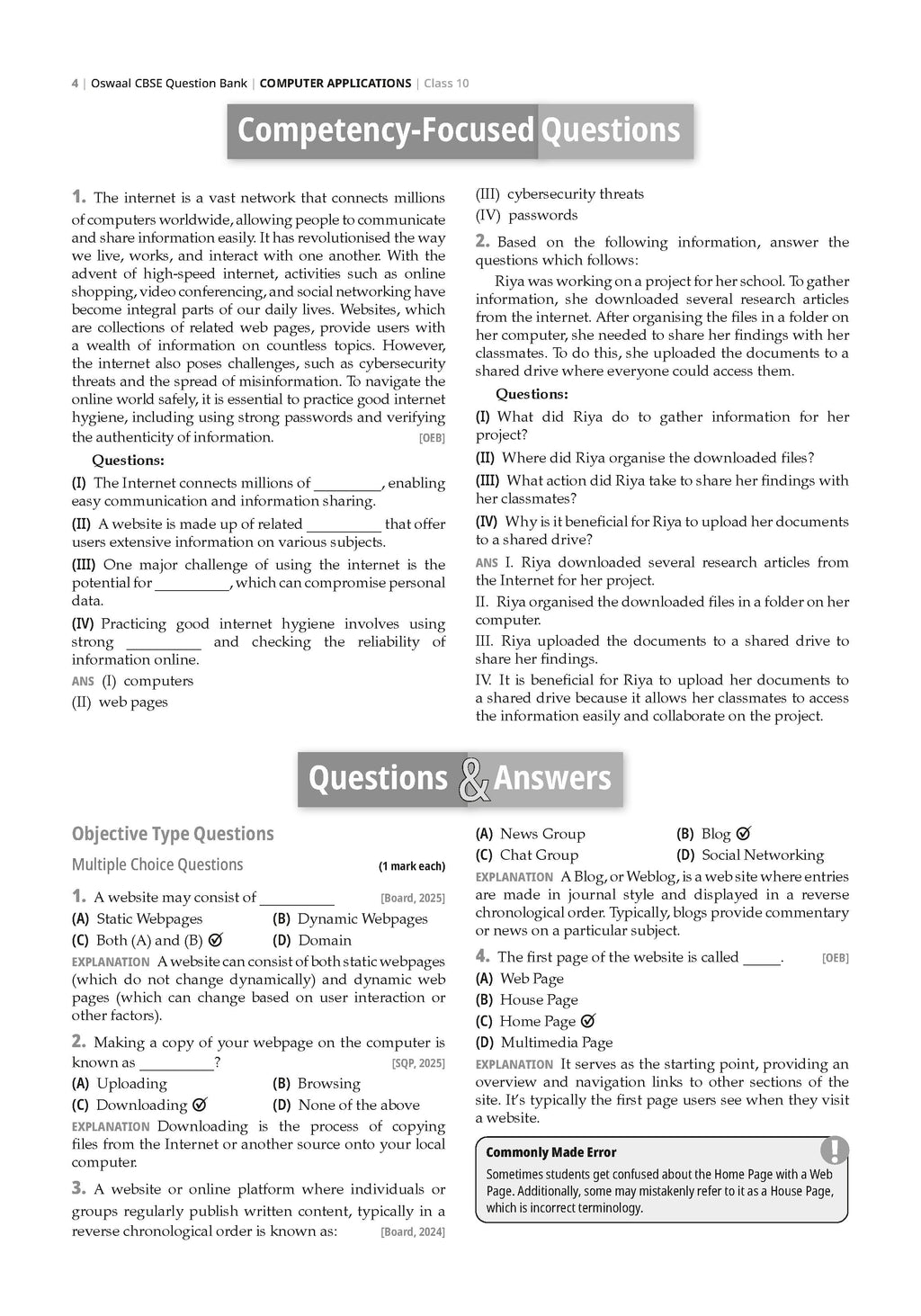 4 | Oswaal CBSE Question Bank | COMPUTER APPLICATIONS | Class 10

Competency-Focused Questions

1. The internet is a vast network that connects millions of computers worldwide, allowing people to communicate and share information easily. It has revolutionised the way we live, works, and interact with one another. With the advent of high-speed internet, activities such as online shopping, video conferencing, and social networking have become integral parts of our daily lives. Websites, which are collections of related web pages, provide users with a wealth of information on countless topics. However, the internet also poses challenges, such as cybersecurity threats and the spread of misinformation. To navigate the online world safely, it is essential to practice good internet hygiene, including using strong passwords and verifying the authenticity of information. [OEB]

Questions:

(I) The Internet connects millions of _________, enabling easy communication and information sharing.

(II) A website is made up of related __________ that offer users extensive information on various subjects.

(III) One major challenge of using the internet is the potential for __________, which can compromise personal data.

(IV) Practicing good internet hygiene involves using strong __________ and checking the reliability of information online.

ANS (I) computers

(II) web pages

(III) cybersecurity threats

(IV) passwords

2. Based on the following information, answer the questions which follows:

Riya was working on a project for her school. To gather information, she downloaded several research articles from the internet. After organising the files in a folder on her computer, she needed to share her findings with her classmates. To do this, she uploaded the documents to a shared drive where everyone could access them.

Questions:

(I) What did Riya do to gather information for her project?

(II) Where did Riya organise the downloaded files?

(III) What action did Riya take to share her findings with her classmates?

(IV) Why is it beneficial for Riya to upload her documents to a shared drive?

ANS I. Riya downloaded several research articles from the Internet for her project.

II. Riya organised the downloaded files in a folder on her computer.

III. Riya uploaded the documents to a shared drive to share her findings.

IV. It is beneficial for Riya to upload her documents to a shared drive because it allows her classmates to access the information easily and collaborate on the project.

Questions & Answers

Objective Type Questions

Multiple Choice Questions (1 mark each)

1. A website may consist of __________ [Board, 2025]

(A) Static Webpages (B) Dynamic Webpages

(C) Both (A) and (B) ✓ (D) Domain

EXPLANATION A website can consist of both static webpages (which do not change dynamically) and dynamic web pages (which can change based on user interaction or other factors).

2. Making a copy of your webpage on the computer is known as __________? [SQP, 2025]

(A) Uploading (B) Browsing

(C) Downloading ✓ (D) None of the above

EXPLANATION Downloading is the process of copying files from the Internet or another source onto your local computer.

3. A website or online platform where individuals or groups regularly publish written content, typically in a reverse chronological order is known as: [Board, 2024]

(A) News Group (B) Blog ✓

(C) Chat Group (D) Social Networking

EXPLANATION A Blog, or Weblog, is a web site where entries are made in journal style and displayed in a reverse chronological order. Typically, blogs provide commentary or news on a particular subject.

4. The first page of the website is called _____. [OEB]

(A) Web Page

(B) House Page

(C) Home Page ✓

(D) Multimedia Page

EXPLANATION It serves as the starting point, providing an overview and navigation links to other sections of the site. It's typically the first page users see when they visit a website.

Commonly Made Error
Sometimes students get confused about the Home Page with a Web Page. Additionally, some may mistakenly refer to it as a House Page, which is incorrect terminology.